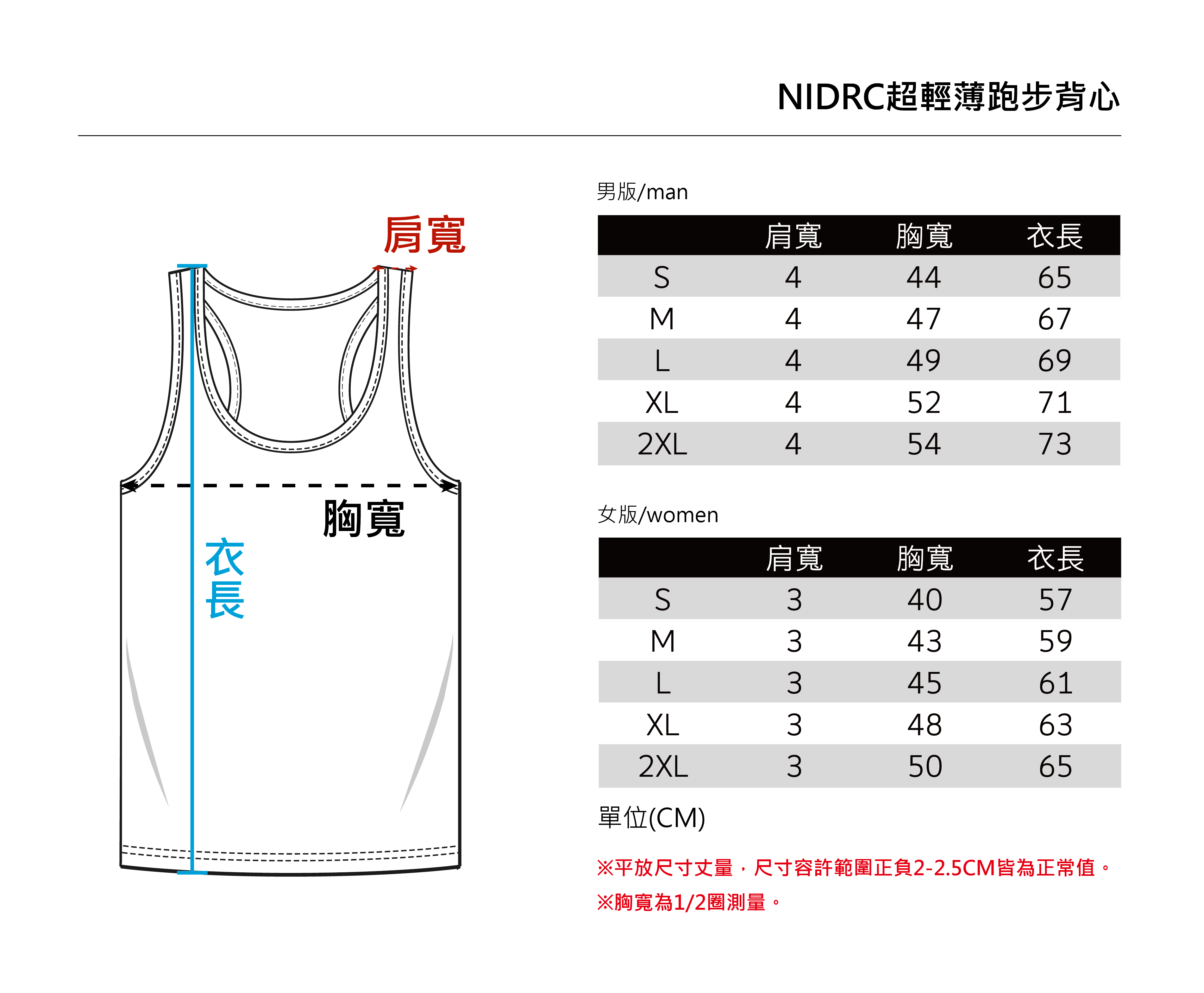 NIDRC超輕薄跑步背心

肩寬

胸寬

衣長

男版/man

| | 肩寬 | 胸寬 | 衣長 |
|---|---|---|---|
| S | 4 | 44 | 65 |
| M | 4 | 47 | 67 |
| L | 4 | 49 | 69 |
| XL | 4 | 52 | 71 |
| 2XL | 4 | 54 | 73 |

女版/women

| | 肩寬 | 胸寬 | 衣長 |
|---|---|---|---|
| S | 3 | 40 | 57 |
| M | 3 | 43 | 59 |
| L | 3 | 45 | 61 |
| XL | 3 | 48 | 63 |
| 2XL | 3 | 50 | 65 |

單位(CM)

※平放尺寸丈量，尺寸容許範圍正負2-2.5CM皆為正常值。
※胸寬為1/2圈測量。